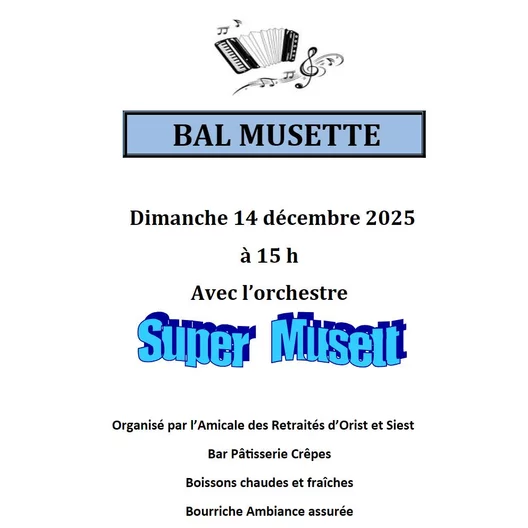 BAL MUSETTE

Dimanche 14 décembre 2025

à 15 h

Avec l'orchestre

Super Musett

Organisé par l'Amicale des Retraités d'Orist et Siest

Bar Pâtisserie Crêpes

Boissons chaudes et fraîches

Bourriche Ambiance assurée